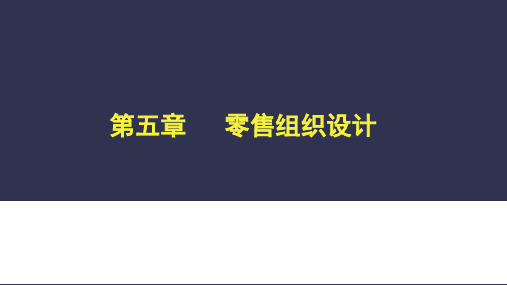 第五章　　零售组织设计